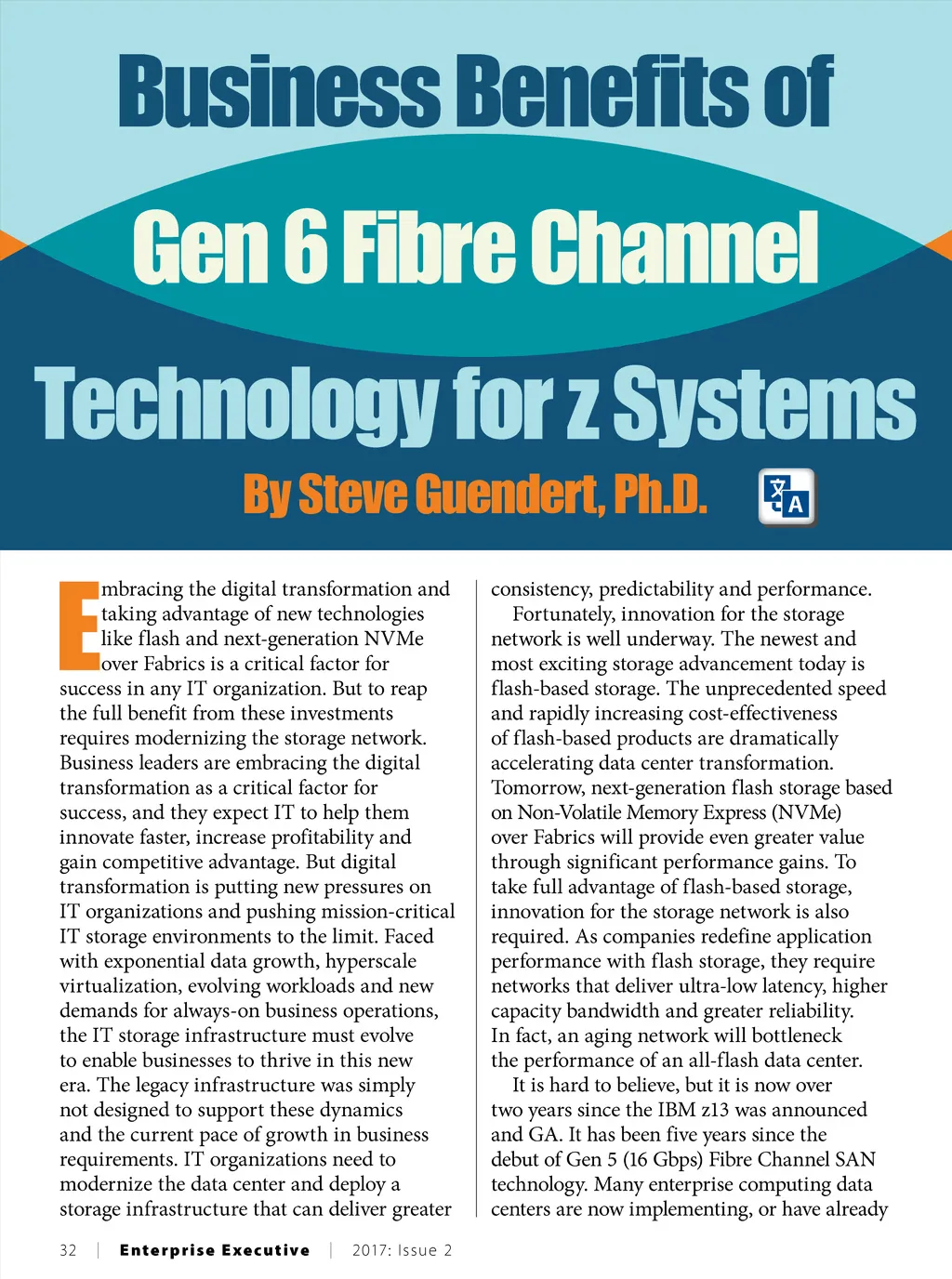 Business Benefits of

Gen 6 Fibre Channel

Technology for z Systems

By Steve Guendert, Ph.D.

Embracing the digital transformation and taking advantage of new technologies like flash and next-generation NVMe over Fabrics is a critical factor for success in any IT organization. But to reap the full benefit from these investments requires modernizing the storage network. Business leaders are embracing the digital transformation as a critical factor for success, and they expect IT to help them innovate faster, increase profitability and gain competitive advantage. But digital transformation is putting new pressures on IT organizations and pushing mission-critical IT storage environments to the limit. Faced with exponential data growth, hyperscale virtualization, evolving workloads and new demands for always-on business operations, the IT storage infrastructure must evolve to enable businesses to thrive in this new era. The legacy infrastructure was simply not designed to support these dynamics and the current pace of growth in business requirements. IT organizations need to modernize the data center and deploy a storage infrastructure that can deliver greater consistency, predictability and performance.

Fortunately, innovation for the storage network is well underway. The newest and most exciting storage advancement today is flash-based storage. The unprecedented speed and rapidly increasing cost-effectiveness of flash-based products are dramatically accelerating data center transformation. Tomorrow, next-generation flash storage based on Non-Volatile Memory Express (NVMe) over Fabrics will provide even greater value through significant performance gains. To take full advantage of flash-based storage, innovation for the storage network is also required. As companies redefine application performance with flash storage, they require networks that deliver ultra-low latency, higher capacity bandwidth and greater reliability. In fact, an aging network will bottleneck the performance of an all-flash data center.

It is hard to believe, but it is now over two years since the IBM z13 was announced and GA. It has been five years since the debut of Gen 5 (16 Gbps) Fibre Channel SAN technology. Many enterprise computing data centers are now implementing, or have already

32 | Enterprise Executive | 2017: Issue 2